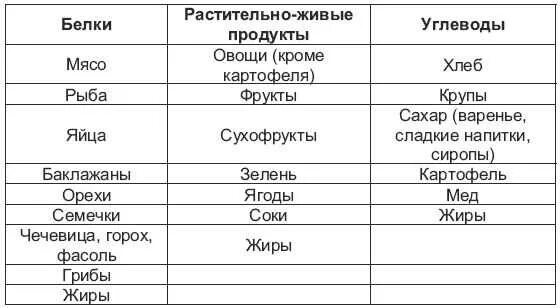 | Белки | Растительно-живые продукты | Углеводы |
|---|---|---|
| Мясо | Овощи (кроме картофеля) | Хлеб |
| Рыба | Фрукты | Крупы |
| Яйца | Сухофрукты | Сахар (варенье, сладкие напитки, сиропы) |
| Баклажаны | Зелень | Картофель |
| Орехи | Ягоды | Мед |
| Семечки | Соки | Жиры |
| Чечевица, горох, фасоль | Жиры | |
| Грибы | | |
| Жиры | | |